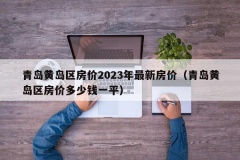 青岛黄岛区房价2023年最新房价（青岛黄岛区房价多少钱一平）